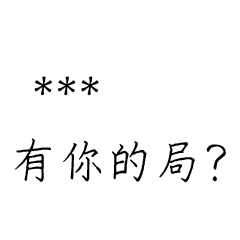 ***

有你的局？